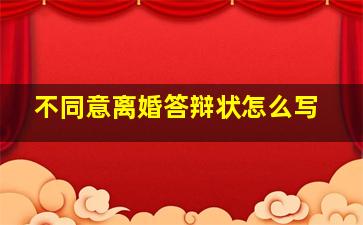 不同意离婚答辩状怎么写